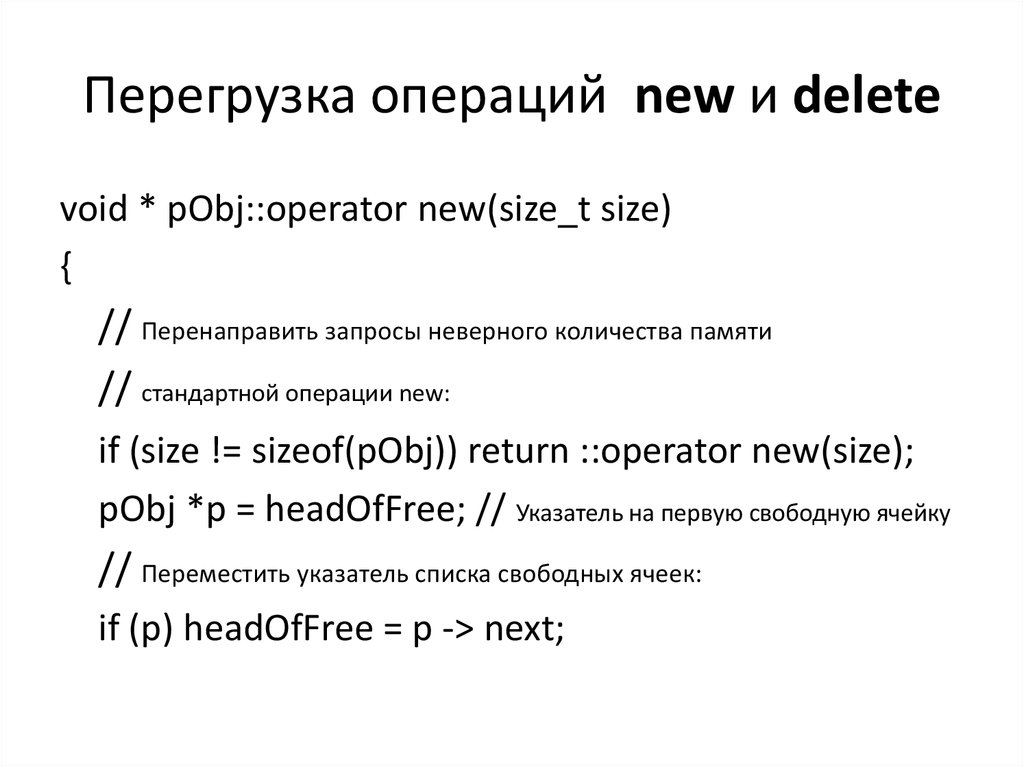 Перегрузка операций new и delete

void * pObj::operator new(size_t size)
{
// Перенаправить запросы неверного количества памяти
// стандартной операции new:
if (size != sizeof(pObj)) return ::operator new(size);
pObj *p = headOfFree; // Указатель на первую свободную ячейку
// Переместить указатель списка свободных ячеек:
if (p) headOfFree = p -> next;